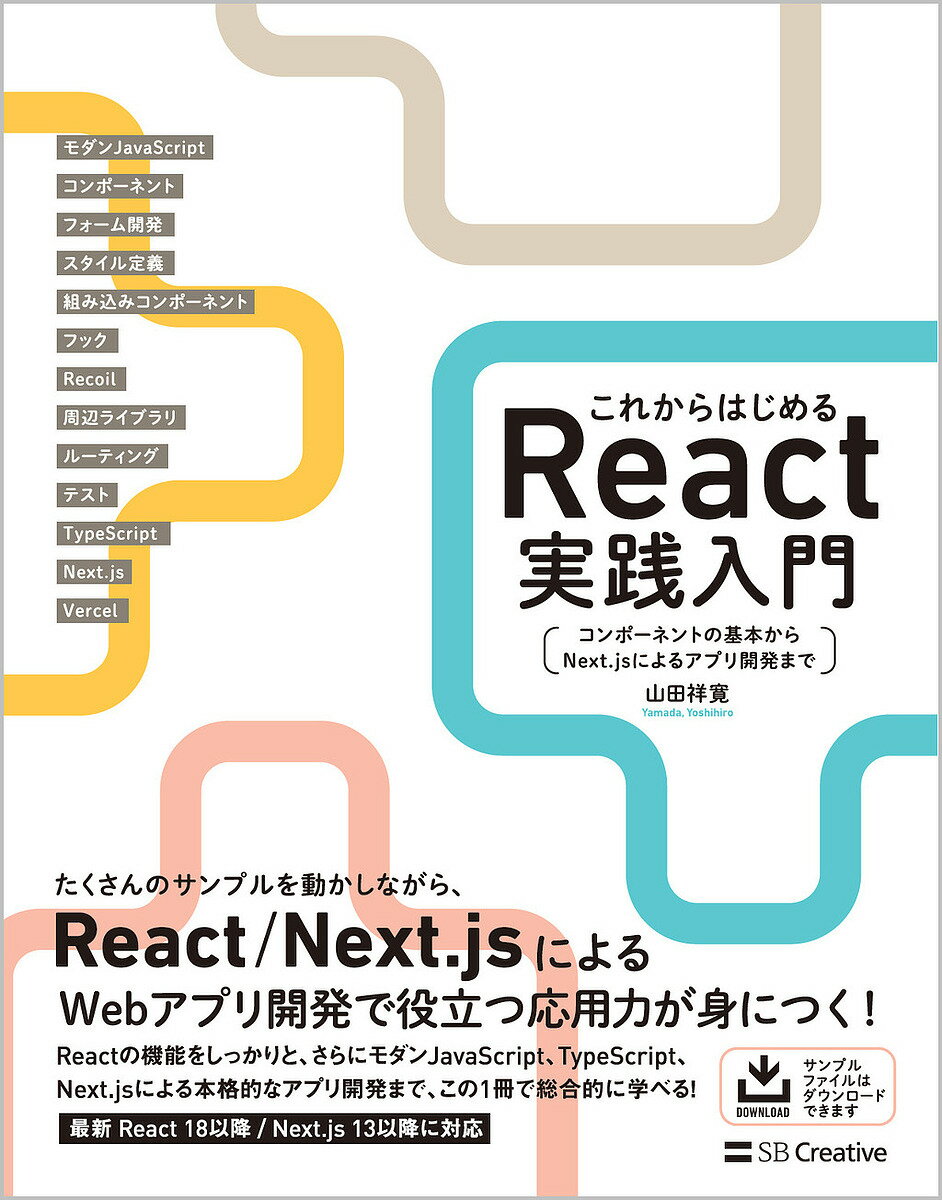 モダンJavaScript
コンポーネント
フォーム開発
スタイル定義
組み込みコンポーネント
フック
Recoil
周辺ライブラリ
ルーティング
テスト
TypeScript
Next.js
Vercel

これからはじめる
React
実践入門

コンポーネントの基本から
Next.jsによるアプリ開発まで

山田祥寛
Yamada, Yoshihiro

たくさんのサンプルを動かしながら、
React/Next.jsによる
Webアプリ開発で役立つ応用力が身につく！

Reactの機能をしっかりと、さらにモダンJavaScript、TypeScript、Next.jsによる本格的なアプリ開発まで、この1冊で総合的に学べる！

最新 React 18以降 / Next.js 13以降に対応

DOWNLOAD
サンプルファイルはダウンロードできます

SB Creative